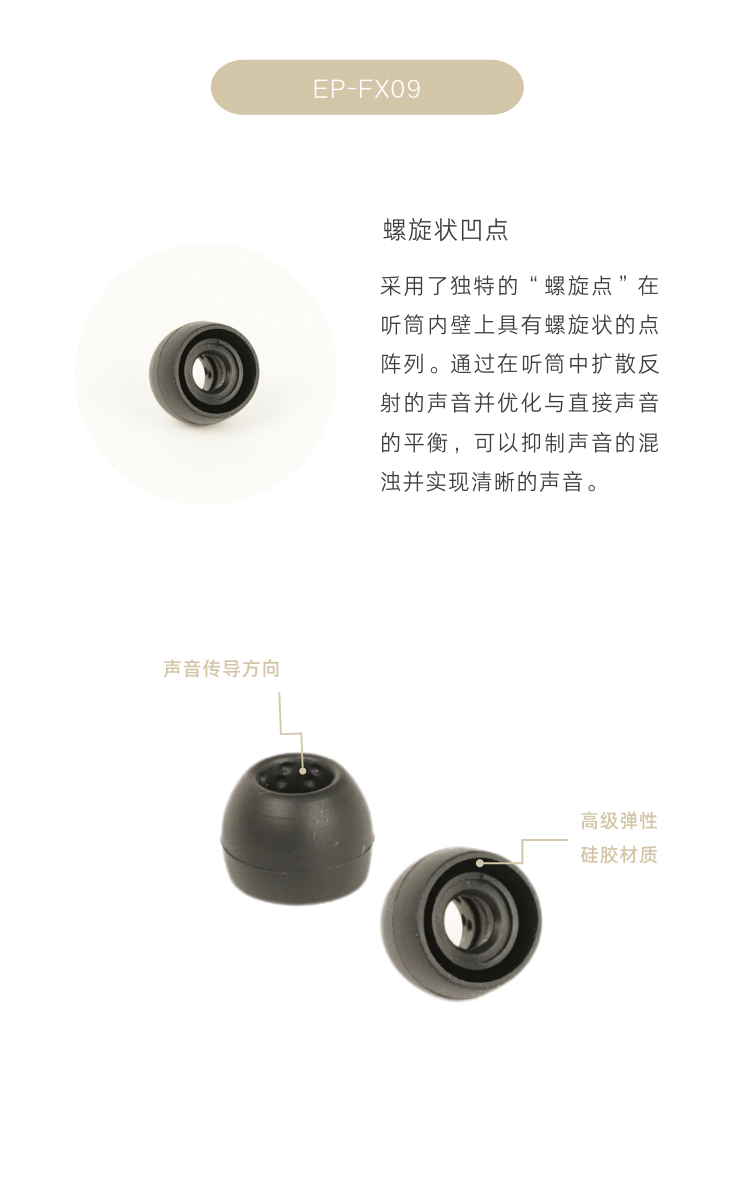 EP-FX09

螺旋状凹点

采用了独特的“螺旋点”在听筒内壁上具有螺旋状的点阵列。通过在听筒中扩散反射的声音并优化与直接声音的平衡，可以抑制声音的混浊并实现清晰的声音。

声音传导方向

高级弹性
硅胶材质